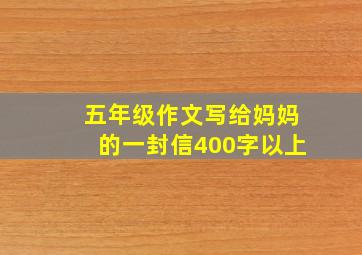 五年级作文写给妈妈的一封信400字以上